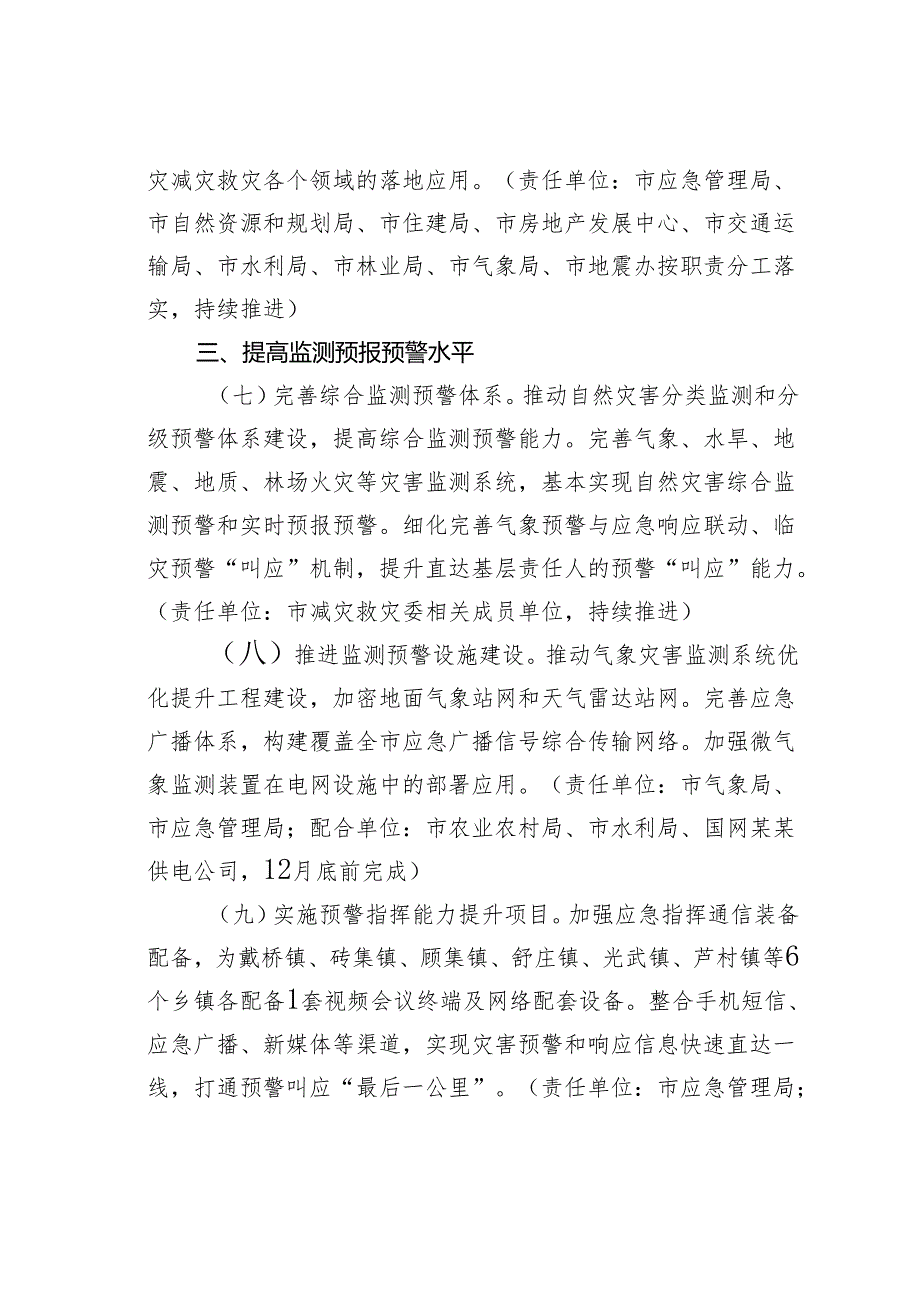 灾减灾救灾各个领域的落地应用。（责任单位：市应急管理局、市自然资源和规划局、市住建局、市房地产发展中心、市交通运输局、市水利局、市林业局、市气象局、市地震办按职责分工落实，持续推进）

三、提高监测预报预警水平

（七）完善综合监测预警体系。推动自然灾害分类监测和分级预警体系建设，提高综合监测预警能力。完善气象、水旱、地震、地质、林场火灾等灾害监测系统，基本实现自然灾害综合监测预警和实时预报预警。细化完善气象预警与应急响应联动、临灾预警“叫应”机制，提升直达基层责任人的预警“叫应”能力。（责任单位：市减灾救灾委相关成员单位，持续推进）

（八）推进监测预警设施建设。推动气象灾害监测系统优化提升工程建设，加密地面气象站网和天气雷达站网。完善应急广播体系，构建覆盖全市应急广播信号综合传输网络。加强微气象监测装置在电网设施中的部署应用。（责任单位：市气象局、市应急管理局；配合单位：市农业农村局、市水利局、国网某某供电公司，12月底前完成）

（九）实施预警指挥能力提升项目。加强应急指挥通信装备配备，为戴桥镇、砖集镇、顾集镇、舒庄镇、光武镇、芦村镇等6个乡镇各配备1套视频会议终端及网络配套设备。整合手机短信、应急广播、新媒体等渠道，实现灾害预警和响应信息快速直达一线，打通预警叫应“最后一公里”。（责任单位：市应急管理局；